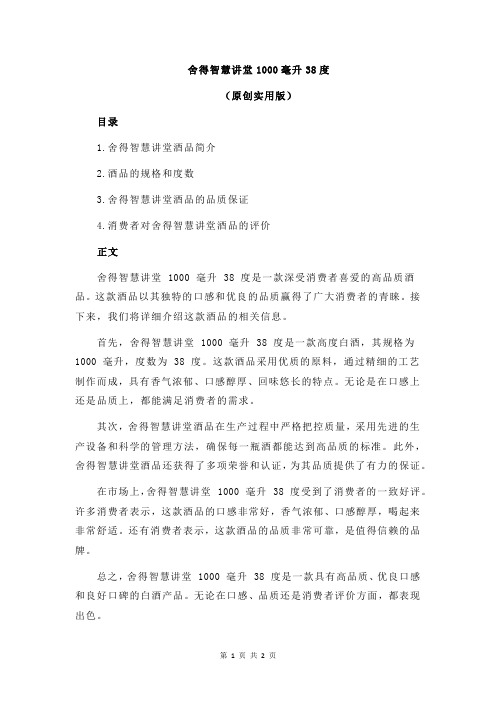 舍得智慧讲堂 1000 毫升 38 度

（原创实用版）

目录

1.舍得智慧讲堂酒品简介

2.酒品的规格和度数

3.舍得智慧讲堂酒品的品质保证

4.消费者对舍得智慧讲堂酒品的评价

正文

舍得智慧讲堂 1000 毫升 38 度是一款深受消费者喜爱的高品质酒品。这款酒品以其独特的口感和优良的品质赢得了广大消费者的青睐。接下来，我们将详细介绍这款酒品的相关信息。

首先，舍得智慧讲堂 1000 毫升 38 度是一款高度白酒，其规格为 1000 毫升，度数为 38 度。这款酒品采用优质的原料，通过精细的工艺制作而成，具有香气浓郁、口感醇厚、回味悠长的特点。无论是在口感上还是品质上，都能满足消费者的需求。

其次，舍得智慧讲堂酒品在生产过程中严格把控质量，采用先进的生产设备和科学的管理方法，确保每一瓶酒都能达到高品质的标准。此外，舍得智慧讲堂酒品还获得了多项荣誉和认证，为其品质提供了有力的保证。

在市场上，舍得智慧讲堂 1000 毫升 38 度受到了消费者的一致好评。许多消费者表示，这款酒品的口感非常好，香气浓郁、口感醇厚，喝起来非常舒适。还有消费者表示，这款酒品的品质非常可靠，是值得信赖的品牌。

总之，舍得智慧讲堂 1000 毫升 38 度是一款具有高品质、优良口感和良好口碑的白酒产品。无论在口感、品质还是消费者评价方面，都表现出色。

第 1 页 共 2 页